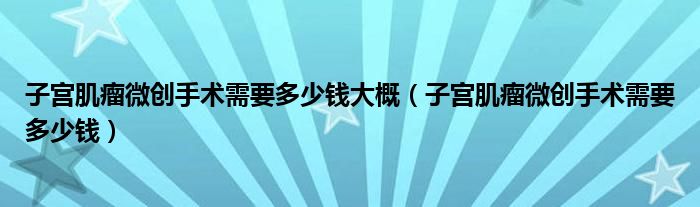 子宫肌瘤微创手术需要多少钱大概（子宫肌瘤微创手术需要多少钱）